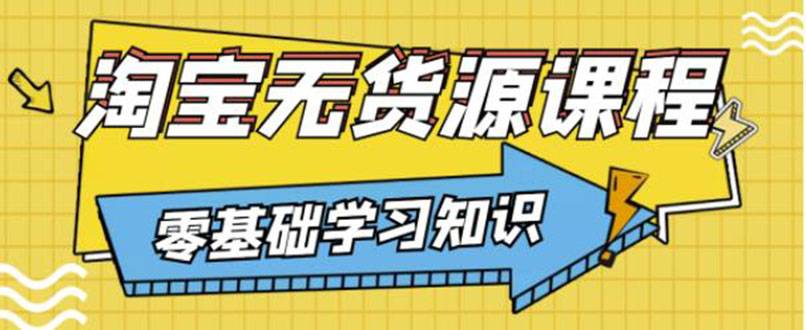 淘宝无货源课程

零基础学习知识